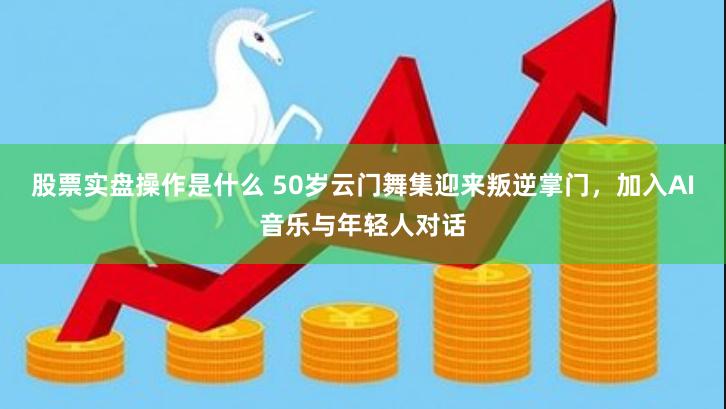 股票实盘操作是什么 50岁云门舞集迎来叛逆掌门，加入AI音乐与年轻人对话